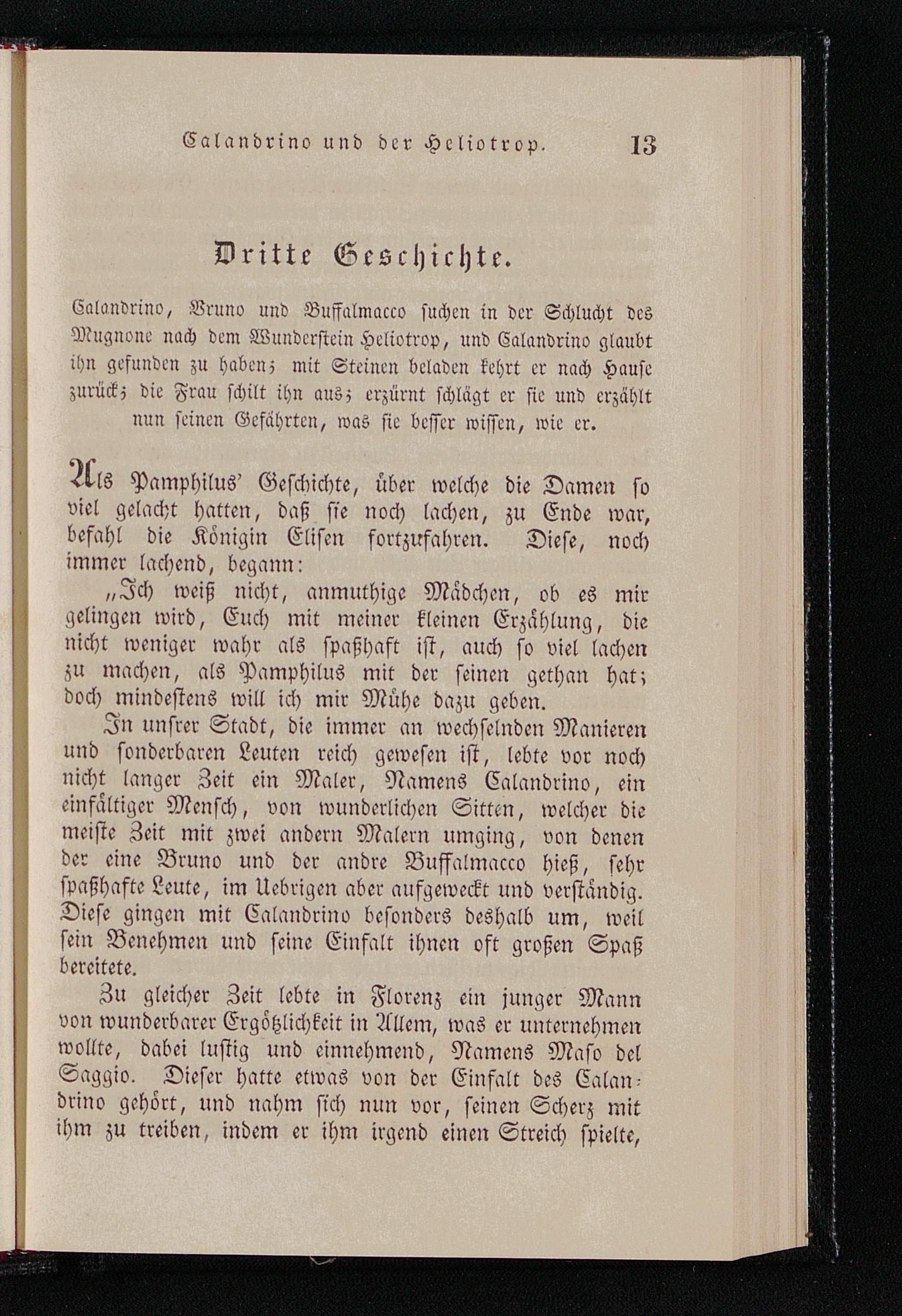 Calandrino und der Heliotrop. 13

Dritte Geschichte.

Calandrino, Bruno und Buffalmacco suchen in der Schlucht des Mugnone nach dem Wunderstein Heliotrop, und Calandrino glaubt ihn gefunden zu haben; mit Steinen beladen kehrt er nach Hause zurück; die Frau schilt ihn aus; erzürnt schlägt er sie und erzählt nun seinen Gefährten, was sie besser wissen, wie er.

Als Pamphilus' Geschichte, über welche die Damen so viel gelacht hatten, daß sie noch lachen, zu Ende war, befahl die Königin Elisen fortzufahren. Diese, noch immer lachend, begann:

„Ich weiß nicht, anmuthige Mädchen, ob es mir gelingen wird, Euch mit meiner kleinen Erzählung, die nicht weniger wahr als spaßhaft ist, auch so viel lachen zu machen, als Pamphilus mit der seinen gethan hat; doch mindestens will ich mir Mühe dazu geben.

In unsrer Stadt, die immer an wechselnden Manieren und sonderbaren Leuten reich gewesen ist, lebte vor noch nicht langer Zeit ein Maler, Namens Calandrino, ein einfältiger Mensch, von wunderlichen Sitten, welcher die meiste Zeit mit zwei andern Malern umging, von denen der eine Bruno und der andre Buffalmacco hieß, sehr spaßhafte Leute, im Uebrigen aber aufgeweckt und verständig. Diese gingen mit Calandrino besonders deshalb um, weil sein Benehmen und seine Einfalt ihnen oft großen Spaß bereitete.

Zu gleicher Zeit lebte in Florenz ein junger Mann von wunderbarer Ergötzlichkeit in Allem, was er unternehmen wollte, dabei lustig und einnehmend, Namens Maso del Saggio. Dieser hatte etwas von der Einfalt des Calandrino gehört, und nahm sich nun vor, seinen Scherz mit ihm zu treiben, indem er ihm irgend einen Streich spielte,